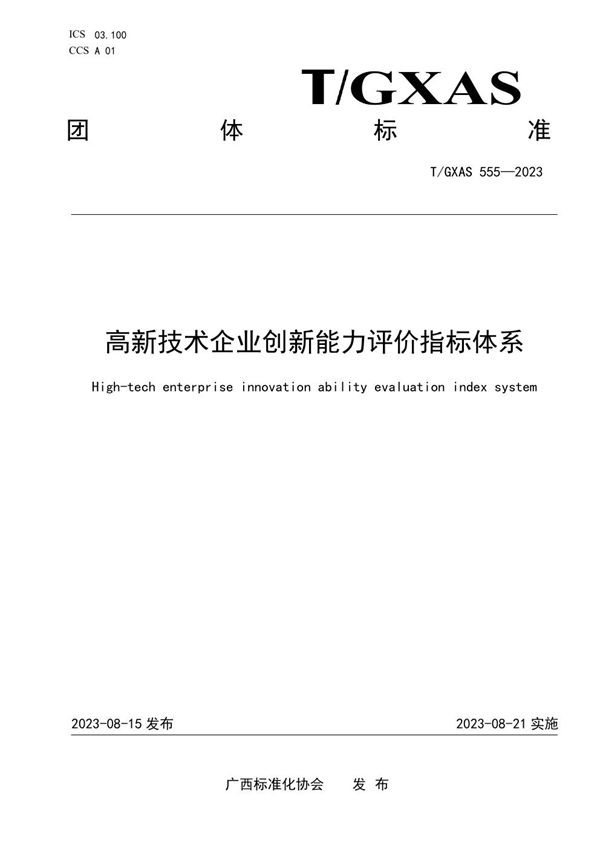 ICS 03.100
CCS A 01

T/GXAS

团 体 标 准

T/GXAS 555—2023

高新技术企业创新能力评价指标体系

High-tech enterprise innovation ability evaluation index system

2023-08-15 发布

2023-08-21 实施

广西标准化协会 发 布